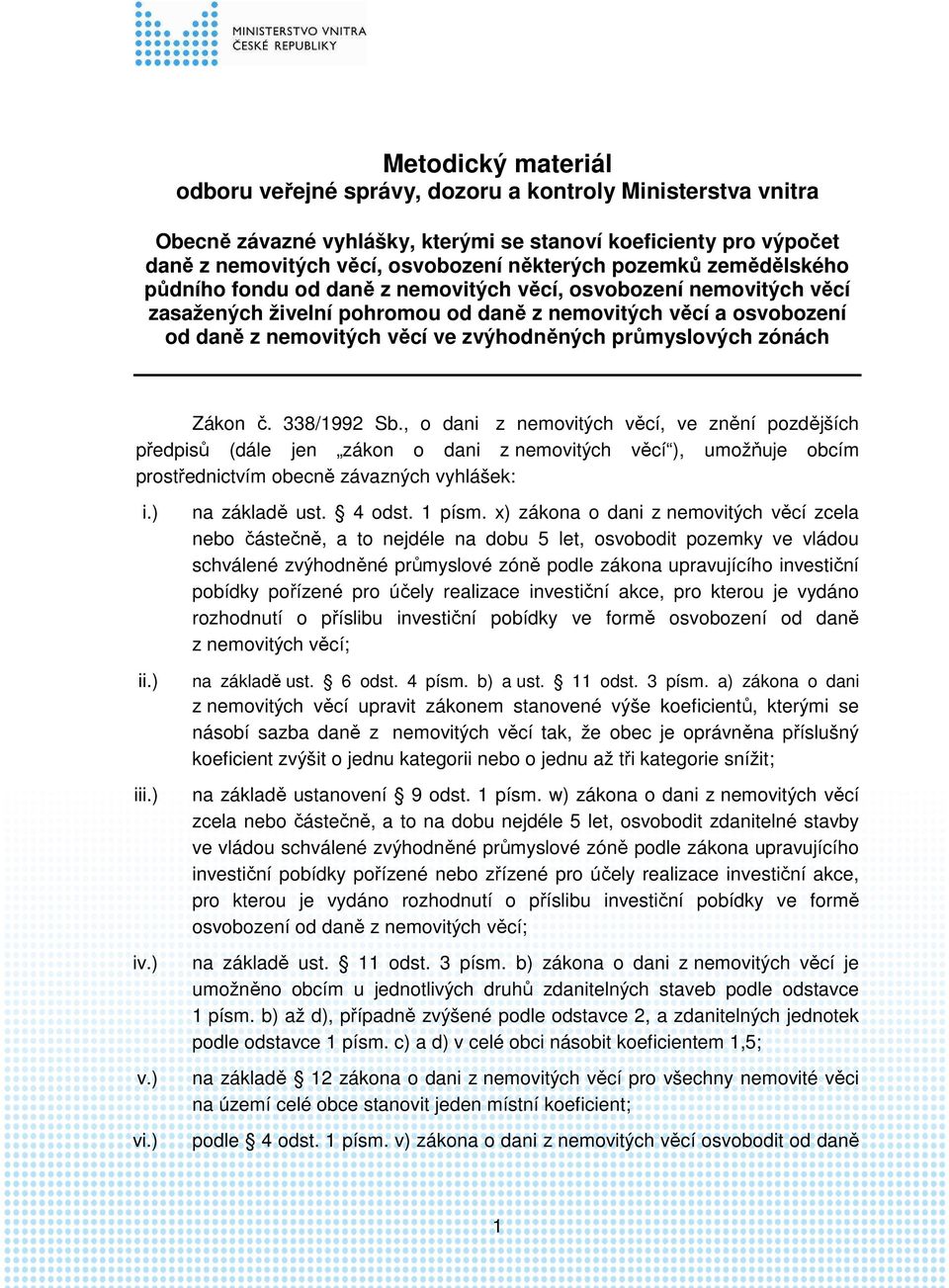 MINISTERSTVO VNITRA
ČESKÉ REPUBLIKY

Metodický materiál
odboru veřejné správy, dozoru a kontroly Ministerstva vnitra

Obecně závazné vyhlášky, kterými se stanoví koeficienty pro výpočet daně z nemovitých věcí, osvobození některých pozemků zemědělského půdního fondu od daně z nemovitých věcí, osvobození nemovitých věcí zasažených živelní pohromou od daně z nemovitých věcí a osvobození od daně z nemovitých věcí ve zvýhodněných průmyslových zónách

Zákon č. 338/1992 Sb., o dani z nemovitých věcí, ve znění pozdějších předpisů (dále jen „zákon o dani z nemovitých věcí“), umožňuje obcím prostřednictvím obecně závazných vyhlášek:

i.) na základě ust. § 4 odst. 1 písm. x) zákona o dani z nemovitých věcí zcela nebo částečně, a to nejdéle na dobu 5 let, osvobodit pozemky ve vládou schválené zvýhodněné průmyslové zóně podle zákona upravujícího investiční pobídky pořízené pro účely realizace investiční akce, pro kterou je vydáno rozhodnutí o příslibu investiční pobídky ve formě osvobození od daně z nemovitých věcí;

ii.) na základě ust. § 6 odst. 4 písm. b) a ust. § 11 odst. 3 písm. a) zákona o dani z nemovitých věcí upravit zákonem stanovené výše koeficientů, kterými se násobí sazba daně z nemovitých věcí tak, že obec je oprávněna příslušný koeficient zvýšit o jednu kategorii nebo o jednu až tři kategorie snížit;

iii.) na základě ustanovení § 9 odst. 1 písm. w) zákona o dani z nemovitých věcí zcela nebo částečně, a to na dobu nejdéle 5 let, osvobodit zdanitelné stavby ve vládou schválené zvýhodněné průmyslové zóně podle zákona upravujícího investiční pobídky pořízené nebo zřízené pro účely realizace investiční akce, pro kterou je vydáno rozhodnutí o příslibu investiční pobídky ve formě osvobození od daně z nemovitých věcí;

iv.) na základě ust. § 11 odst. 3 písm. b) zákona o dani z nemovitých věcí je umožněno obcím u jednotlivých druhů zdanitelných staveb podle odstavce 1 písm. b) až d), případně zvýšené podle odstavce 2, a zdanitelných jednotek podle odstavce 1 písm. c) a d) v celé obci násobit koeficientem 1,5;

v.) na základě § 12 zákona o dani z nemovitých věcí pro všechny nemovité věci na území celé obce stanovit jeden místní koeficient;

vi.) podle § 4 odst. 1 písm. v) zákona o dani z nemovitých věcí osvobodit od daně

1